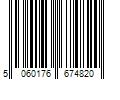 5 060176 674820